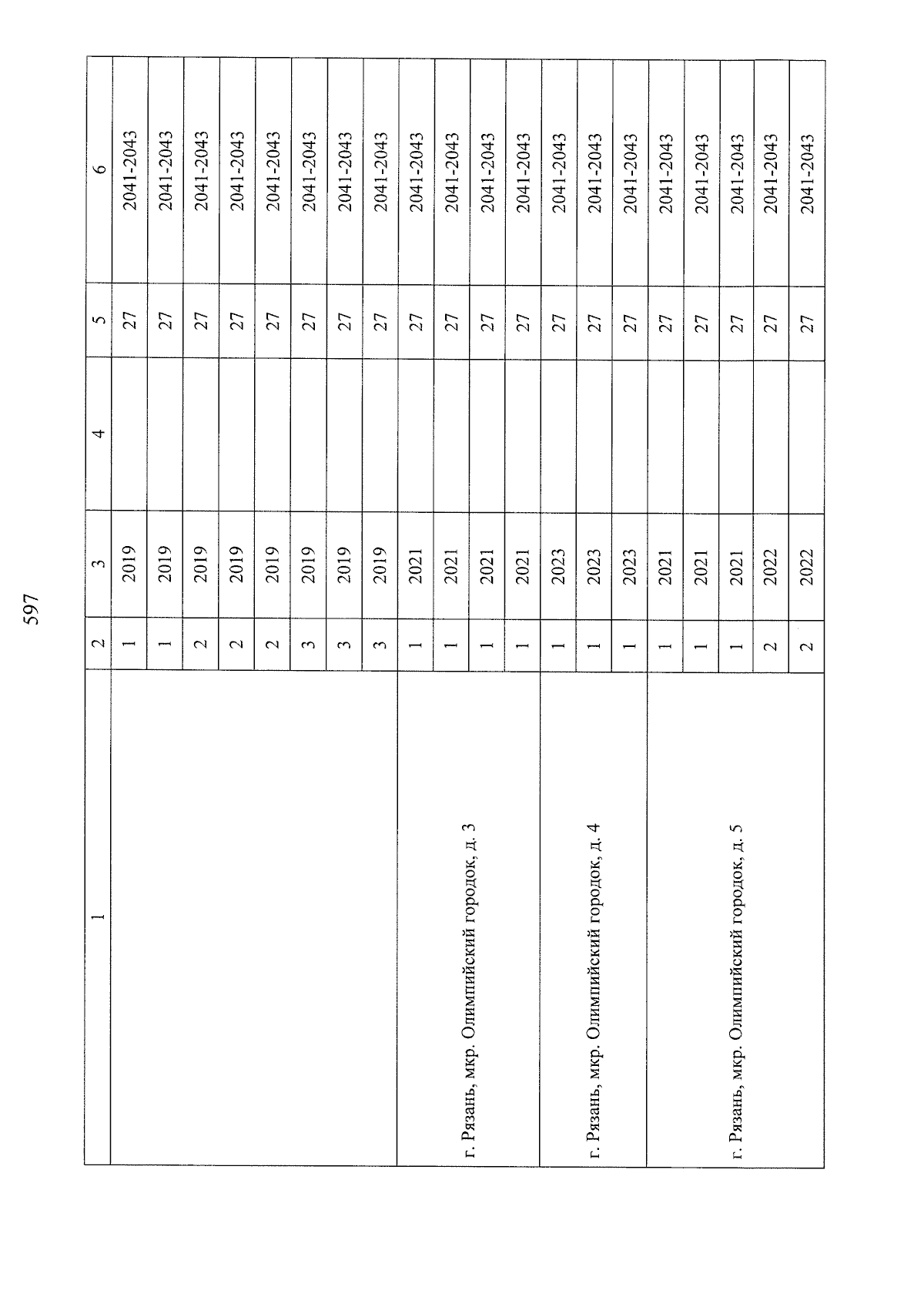 597

| 1 | 2 | 3 | 4 | 5 | 6 |
|---|---|---|---|---|---|
| | 1 | 2019 | | 27 | 2041-2043 |
| | 1 | 2019 | | 27 | 2041-2043 |
| | 2 | 2019 | | 27 | 2041-2043 |
| | 2 | 2019 | | 27 | 2041-2043 |
| | 2 | 2019 | | 27 | 2041-2043 |
| | 3 | 2019 | | 27 | 2041-2043 |
| | 3 | 2019 | | 27 | 2041-2043 |
| | 3 | 2019 | | 27 | 2041-2043 |
| г. Рязань, мкр. Олимпийский городок, д. 3 | 1 | 2021 | | 27 | 2041-2043 |
| | 1 | 2021 | | 27 | 2041-2043 |
| | 1 | 2021 | | 27 | 2041-2043 |
| | 1 | 2021 | | 27 | 2041-2043 |
| г. Рязань, мкр. Олимпийский городок, д. 4 | 1 | 2023 | | 27 | 2041-2043 |
| | 1 | 2023 | | 27 | 2041-2043 |
| | 1 | 2023 | | 27 | 2041-2043 |
| г. Рязань, мкр. Олимпийский городок, д. 5 | 1 | 2021 | | 27 | 2041-2043 |
| | 1 | 2021 | | 27 | 2041-2043 |
| | 1 | 2021 | | 27 | 2041-2043 |
| | 2 | 2022 | | 27 | 2041-2043 |
| | 2 | 2022 | | 27 | 2041-2043 |